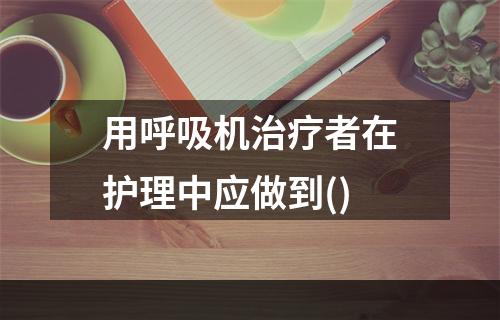 用呼吸机治疗者在护理中应做到()